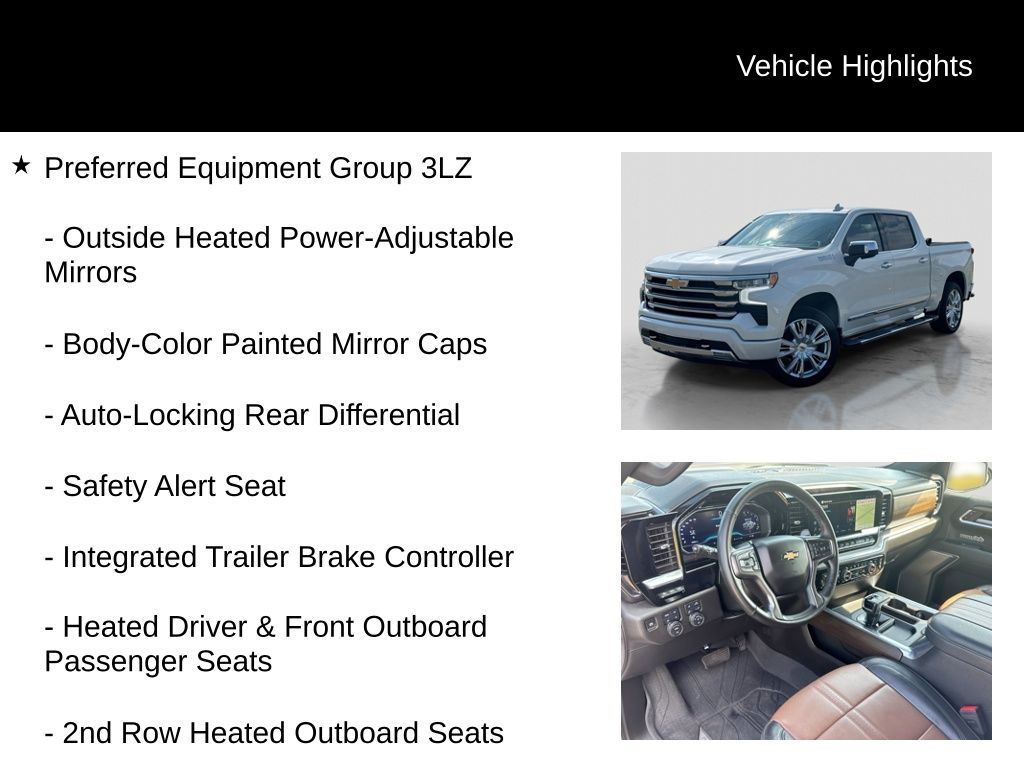 Vehicle Highlights

★ Preferred Equipment Group 3LZ

- Outside Heated Power-Adjustable Mirrors

- Body-Color Painted Mirror Caps

- Auto-Locking Rear Differential

- Safety Alert Seat

- Integrated Trailer Brake Controller

- Heated Driver & Front Outboard Passenger Seats

- 2nd Row Heated Outboard Seats